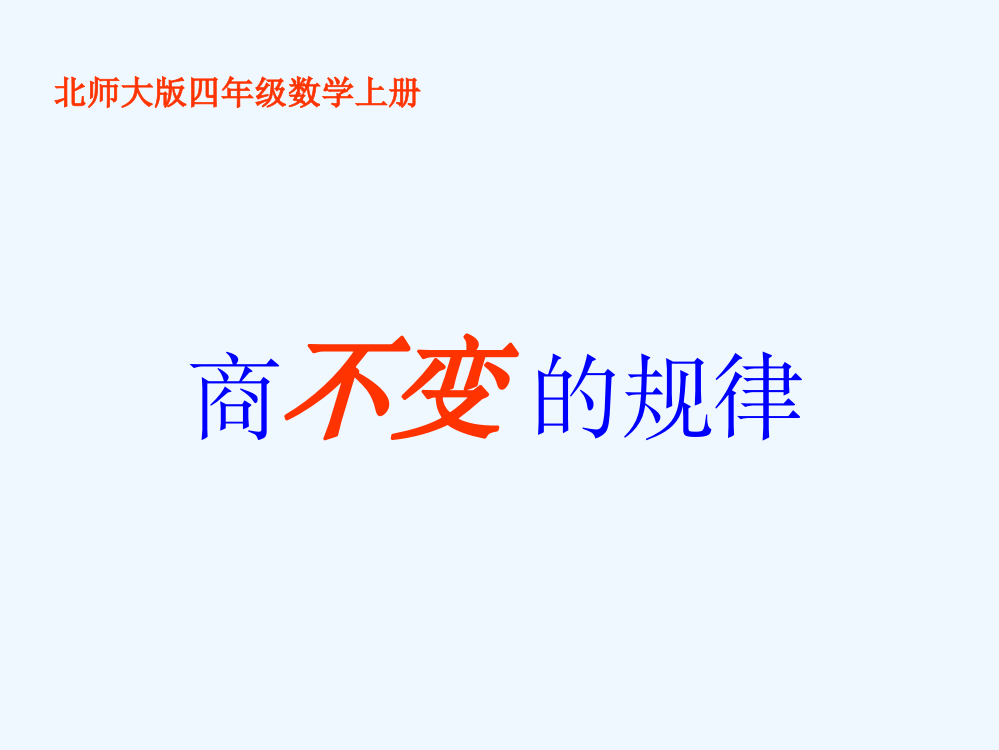 北师大版四年级数学上册

商不变的规律